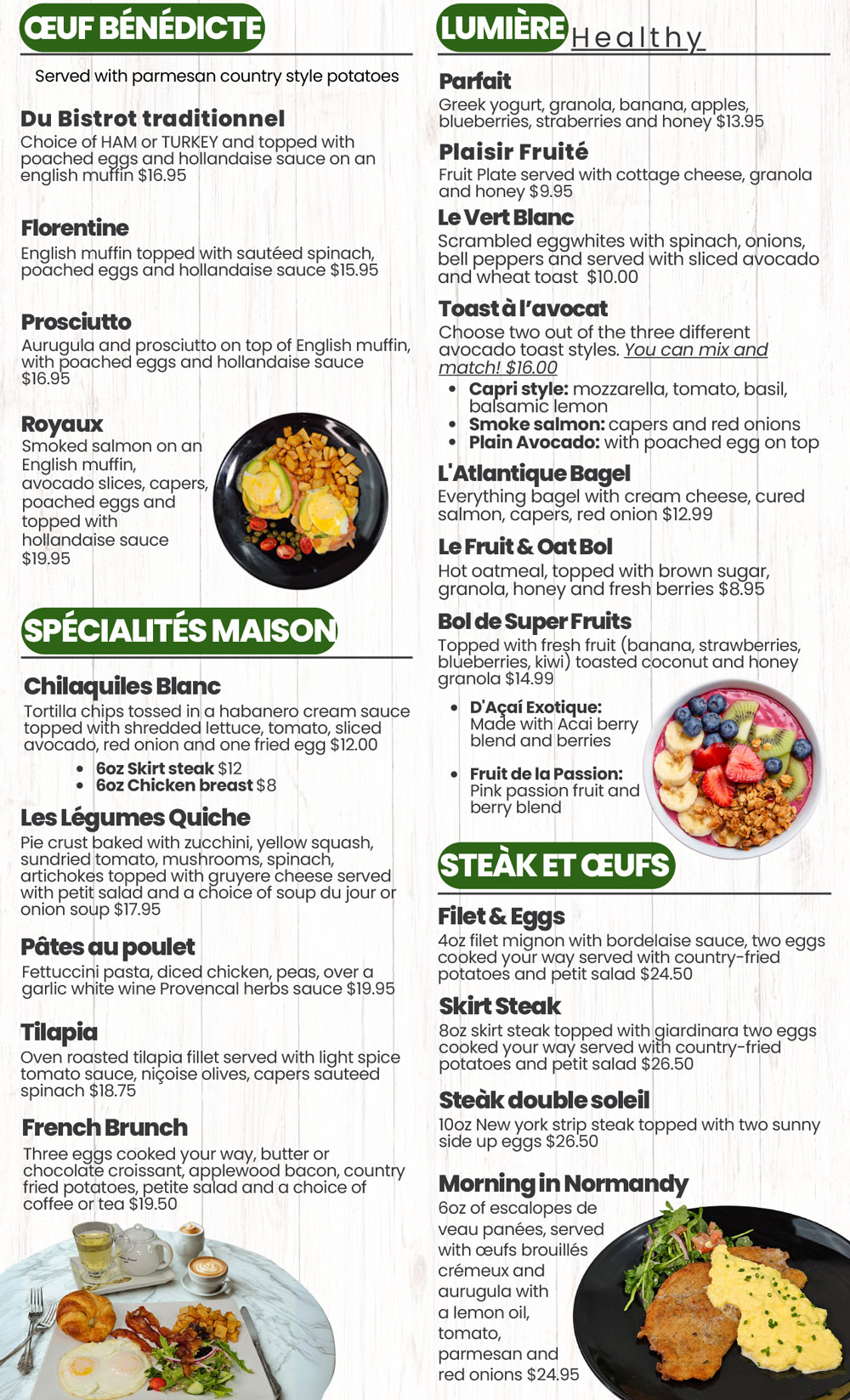 ŒUF BÉNÉDICTE

Served with parmesan country style potatoes

Du Bistrot traditionnel
Choice of HAM or TURKEY and topped with poached eggs and hollandaise sauce on an english muffin $16.95

Florentine
English muffin topped with sautéed spinach, poached eggs and hollandaise sauce $15.95

Prosciutto
Aurugula and prosciutto on top of English muffin, with poached eggs and hollandaise sauce $16.95

Royaux
Smoked salmon on an English muffin, avocado slices, capers, poached eggs and topped with hollandaise sauce $19.95

SPÉCIALITÉS MAISON

Chilaquiles Blanc
Tortilla chips tossed in a habanero cream sauce topped with shredded lettuce, tomato, sliced avocado, red onion and one fried egg $12.00
• 6oz Skirt steak $12
• 6oz Chicken breast $8

Les Légumes Quiche
Pie crust baked with zucchini, yellow squash, sundried tomato, mushrooms, spinach, artichokes topped with gruyere cheese served with petit salad and a choice of soup du jour or onion soup $17.95

Pâtes au poulet
Fettuccini pasta, diced chicken, peas, over a garlic white wine Provencal herbs sauce $19.95

Tilapia
Oven roasted tilapia fillet served with light spice tomato sauce, niçoise olives, capers sauteed spinach $18.75

French Brunch
Three eggs cooked your way, butter or chocolate croissant, applewood bacon, country fried potatoes, petite salad and a choice of coffee or tea $19.50

LUMIÈRE Healthy

Parfait
Greek yogurt, granola, banana, apples, blueberries, straberries and honey $13.95

Plaisir Fruité
Fruit Plate served with cottage cheese, granola and honey $9.95

Le Vert Blanc
Scrambled eggwhites with spinach, onions, bell peppers and served with sliced avocado and wheat toast $10.00

Toast à l'avocat
Choose two out of the three different avocado toast styles. You can mix and match! $16.00
• Capri style: mozzarella, tomato, basil, balsamic lemon
• Smoke salmon: capers and red onions
• Plain Avocado: with poached egg on top

L'Atlantique Bagel
Everything bagel with cream cheese, cured salmon, capers, red onion $12.99

Le Fruit & Oat Bol
Hot oatmeal, topped with brown sugar, granola, honey and fresh berries $8.95

Bol de Super Fruits
Topped with fresh fruit (banana, strawberries, blueberries, kiwi) toasted coconut and honey granola $14.99
• D'Açaí Exotique: Made with Acai berry blend and berries
• Fruit de la Passion: Pink passion fruit and berry blend

STEÀK ET ŒUFS

Filet & Eggs
4oz filet mignon with bordelaise sauce, two eggs cooked your way served with country-fried potatoes and petit salad $24.50

Skirt Steak
8oz skirt steak topped with giardinara two eggs cooked your way served with country-fried potatoes and petit salad $26.50

Steàk double soleil
10oz New york strip steak topped with two sunny side up eggs $26.50

Morning in Normandy
6oz of escalopes de veau panées, served with œufs brouillés crémeux and aurugula with a lemon oil, tomato, parmesan and red onions $24.95